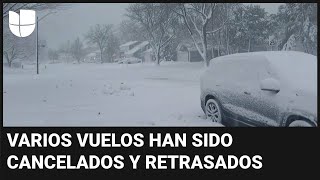 VARIOS VUELOS HAN SIDO CANCELADOS Y RETRASADOS